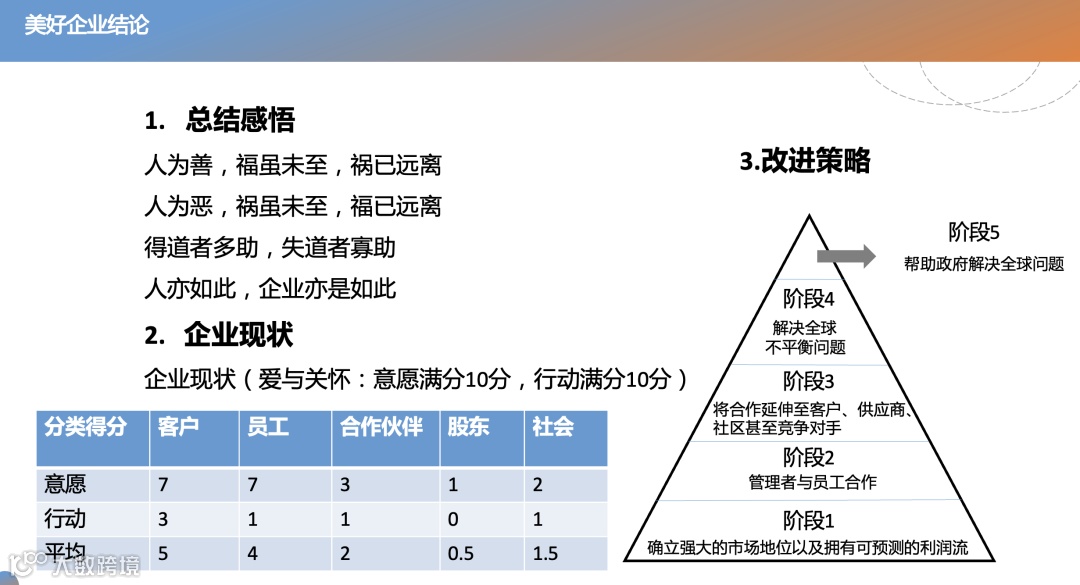 美好企业结论

1. 总结感悟

人为善，福虽未至，祸已远离

人为恶，祸虽未至，福已远离

得道者多助，失道者寡助

人亦如此，企业亦是如此

2. 企业现状

企业现状（爱与关怀：意愿满分10分，行动满分10分）

| 分类得分 | 客户 | 员工 | 合作伙伴 | 股东 | 社会 |
|---|---|---|---|---|---|
| 意愿 | 7 | 7 | 3 | 1 | 2 |
| 行动 | 3 | 1 | 1 | 0 | 1 |
| 平均 | 5 | 4 | 2 | 0.5 | 1.5 |

3.改进策略

阶段5
帮助政府解决全球问题

阶段4
解决全球不平衡问题

阶段3
将合作延伸至客户、供应商、社区甚至竞争对手

阶段2
管理者与员工合作

阶段1
确立强大的市场地位以及拥有可预测的利润流

大数跨境